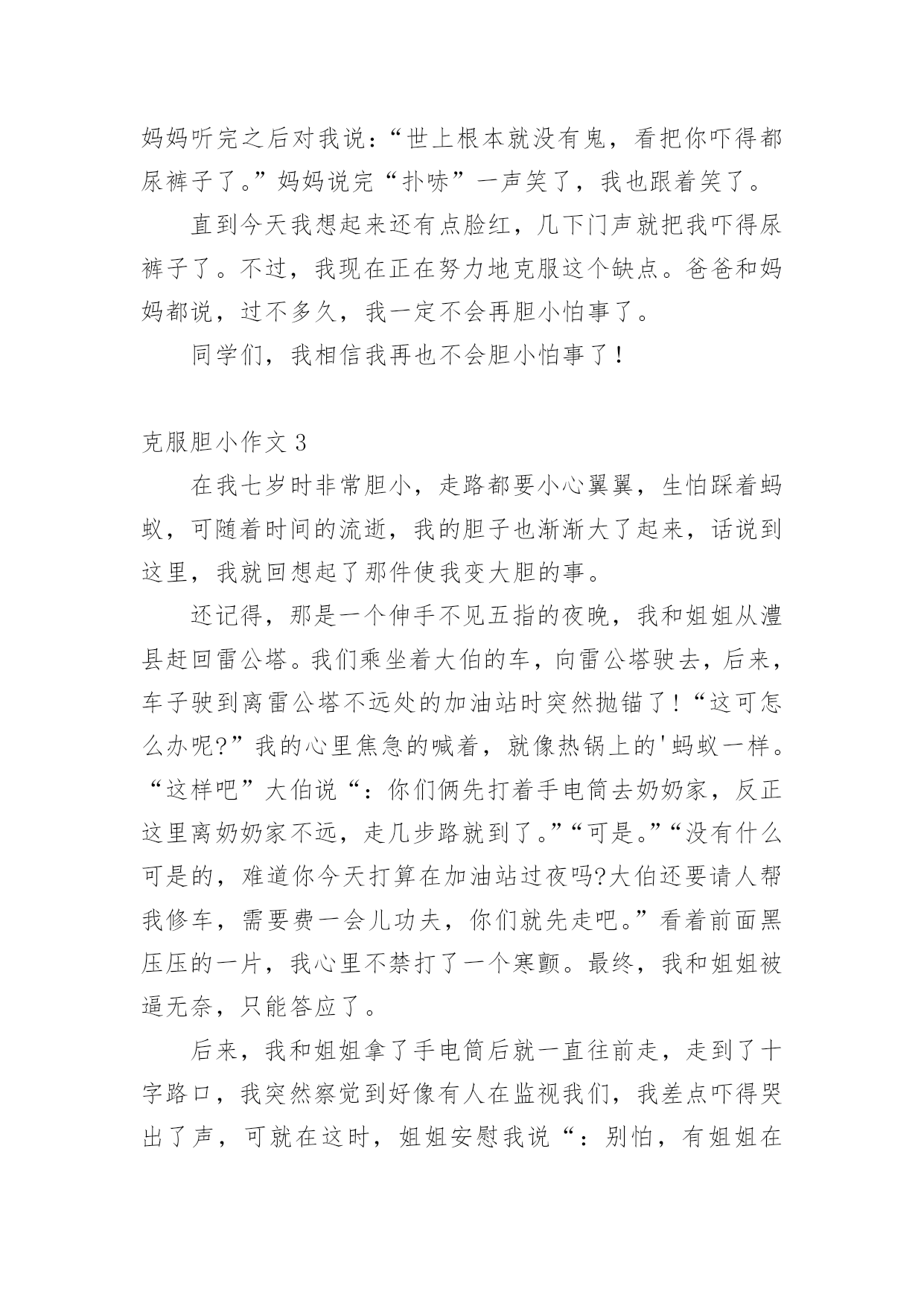 妈妈听完之后对我说:“世上根本就没有鬼，看把你吓得都尿裤子了。”妈妈说完“扑哧”一声笑了，我也跟着笑了。

直到今天我想起来还有点脸红，几下门声就把我吓得尿裤子了。不过，我现在正在努力地克服这个缺点。爸爸和妈妈都说，过不多久，我一定不会再胆小怕事了。

同学们，我相信我再也不会胆小怕事了!

克服胆小作文 3

在我七岁时非常胆小，走路都要小心翼翼，生怕踩着蚂蚁，可随着时间的流逝，我的胆子也渐渐大了起来，话说到这里，我就回想起了那件使我变大胆的事。

还记得，那是一个伸手不见五指的夜晚，我和姐姐从澧县赶回雷公塔。我们乘坐着大伯的车，向雷公塔驶去，后来，车子驶到离雷公塔不远处的加油站时突然抛锚了!“这可怎么办呢?”我的心里焦急的喊着，就像热锅上的'蚂蚁一样。“这样吧”大伯说“:你们俩先打着手电筒去奶奶家，反正这里离奶奶家不远，走几步路就到了。”“可是。”“没有什么可是的，难道你今天打算在加油站过夜吗?大伯还要请人帮我修车，需要费一会儿功夫，你们就先走吧。”看着前面黑压压的一片，我心里不禁打了一个寒颤。最终，我和姐姐被逼无奈，只能答应了。

后来，我和姐姐拿了手电筒后就一直往前走，走到了十字路口，我突然察觉到好像有人在监视我们，我差点吓得哭出了声，可就在这时，姐姐安慰我说“:别怕，有姐姐在